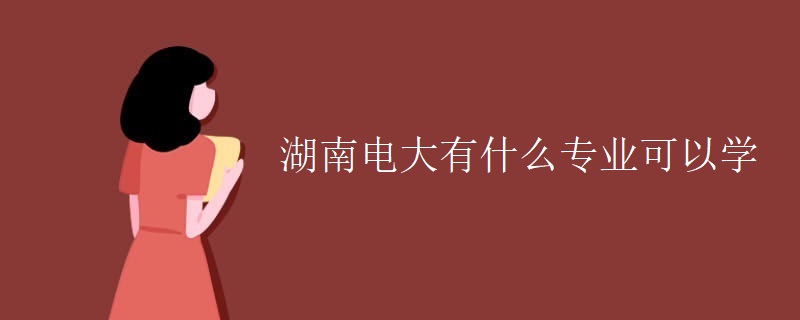 湖南电大有什么专业可以学